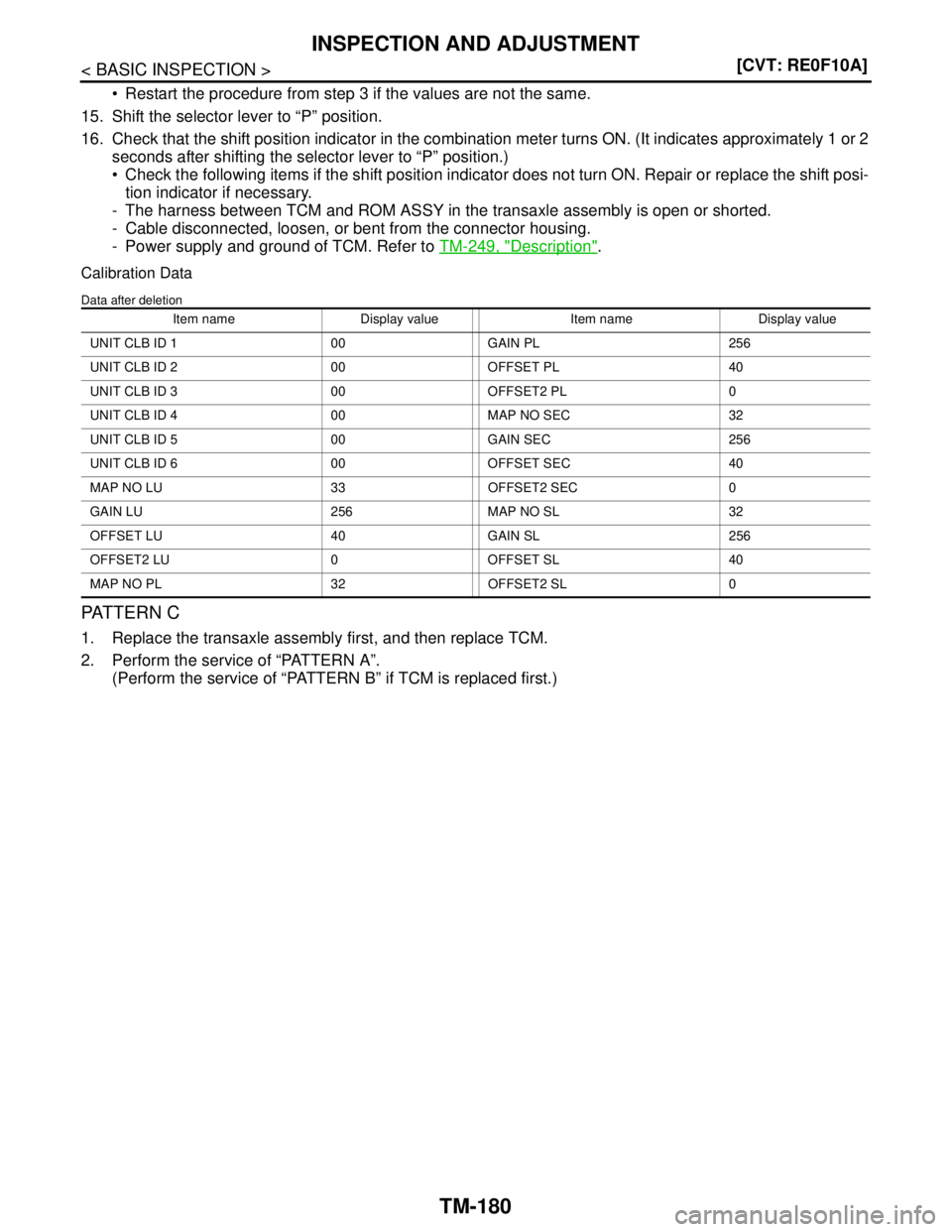 INSPECTION AND ADJUSTMENT

< BASIC INSPECTION >

[CVT: RE0F10A]

• Restart the procedure from step 3 if the values are not the same.

15. Shift the selector lever to “P” position.

16. Check that the shift position indicator in the combination meter turns ON. (It indicates approximately 1 or 2 seconds after shifting the selector lever to “P” position.)
• Check the following items if the shift position indicator does not turn ON. Repair or replace the shift position indicator if necessary.
- The harness between TCM and ROM ASSY in the transaxle assembly is open or shorted.
- Cable disconnected, loosen, or bent from the connector housing.
- Power supply and ground of TCM. Refer to TM-249, "Description".

Calibration Data

Data after deletion

| Item name | Display value | Item name | Display value |
|---|---|---|---|
| UNIT CLB ID 1 | 00 | GAIN PL | 256 |
| UNIT CLB ID 2 | 00 | OFFSET PL | 40 |
| UNIT CLB ID 3 | 00 | OFFSET2 PL | 0 |
| UNIT CLB ID 4 | 00 | MAP NO SEC | 32 |
| UNIT CLB ID 5 | 00 | GAIN SEC | 256 |
| UNIT CLB ID 6 | 00 | OFFSET SEC | 40 |
| MAP NO LU | 33 | OFFSET2 SEC | 0 |
| GAIN LU | 256 | MAP NO SL | 32 |
| OFFSET LU | 40 | GAIN SL | 256 |
| OFFSET2 LU | 0 | OFFSET SL | 40 |
| MAP NO PL | 32 | OFFSET2 SL | 0 |

PATTERN C

1. Replace the transaxle assembly first, and then replace TCM.

2. Perform the service of “PATTERN A”.
(Perform the service of “PATTERN B” if TCM is replaced first.)

TM-180

carmanualsonline.info